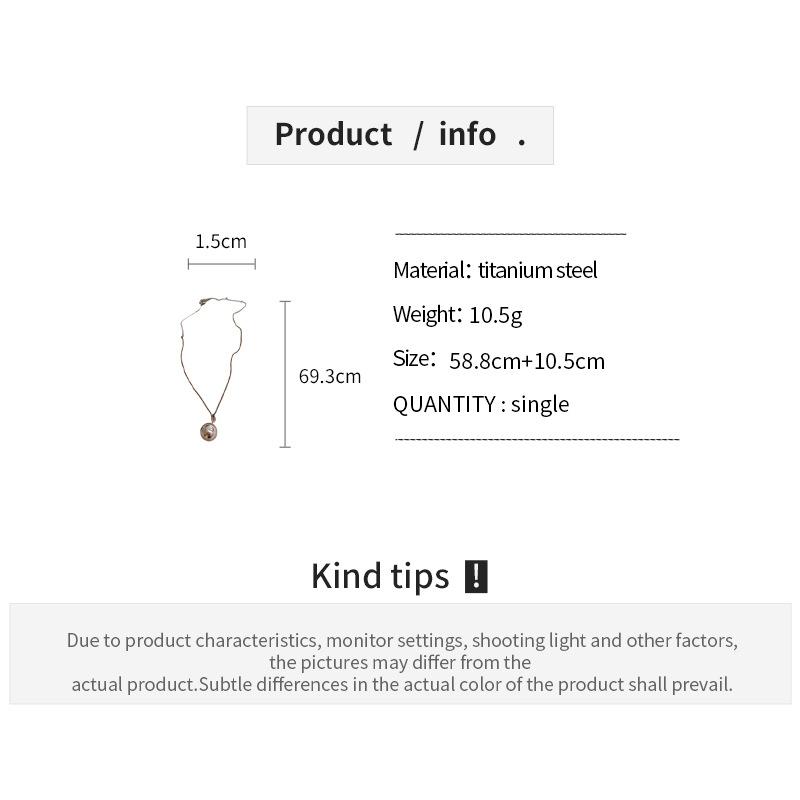 Product / info .

1.5cm

69.3cm

Material: titanium steel

Weight: 10.5g

Size: 58.8cm+10.5cm

QUANTITY : single

Kind tips !

Due to product characteristics, monitor settings, shooting light and other factors, the pictures may differ from the actual product.Subtle differences in the actual color of the product shall prevail.